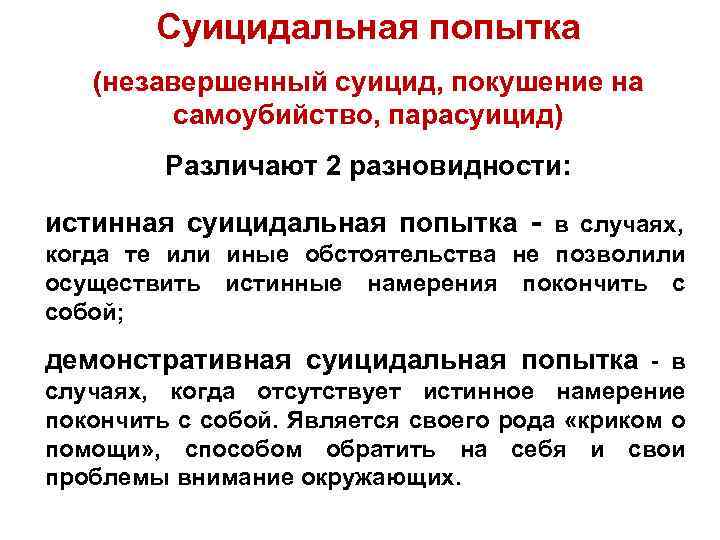 Суицидальная попытка

(незавершенный суицид, покушение на самоубийство, парасуицид)

Различают 2 разновидности:

истинная суицидальная попытка - в случаях, когда те или иные обстоятельства не позволили осуществить истинные намерения покончить с собой;

демонстративная суицидальная попытка - в случаях, когда отсутствует истинное намерение покончить с собой. Является своего рода «криком о помощи», способом обратить на себя и свои проблемы внимание окружающих.